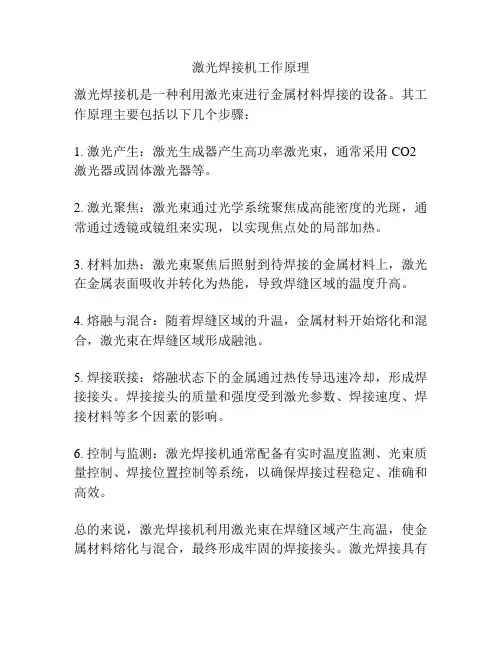 激光焊接机工作原理

激光焊接机是一种利用激光束进行金属材料焊接的设备。其工作原理主要包括以下几个步骤：

1. 激光产生：激光生成器产生高功率激光束，通常采用 CO2 激光器或固体激光器等。

2. 激光聚焦：激光束通过光学系统聚焦成高能密度的光斑，通常通过透镜或镜组来实现，以实现焦点处的局部加热。

3. 材料加热：激光束聚焦后照射到待焊接的金属材料上，激光在金属表面吸收并转化为热能，导致焊缝区域的温度升高。

4. 熔融与混合：随着焊缝区域的升温，金属材料开始熔化和混合，激光束在焊缝区域形成融池。

5. 焊接联接：熔融状态下的金属通过热传导迅速冷却，形成焊接接头。焊接接头的质量和强度受到激光参数、焊接速度、焊接材料等多个因素的影响。

6. 控制与监测：激光焊接机通常配备有实时温度监测、光束质量控制、焊接位置控制等系统，以确保焊接过程稳定、准确和高效。

总的来说，激光焊接机利用激光束在焊缝区域产生高温，使金属材料熔化与混合，最终形成牢固的焊接接头。激光焊接具有